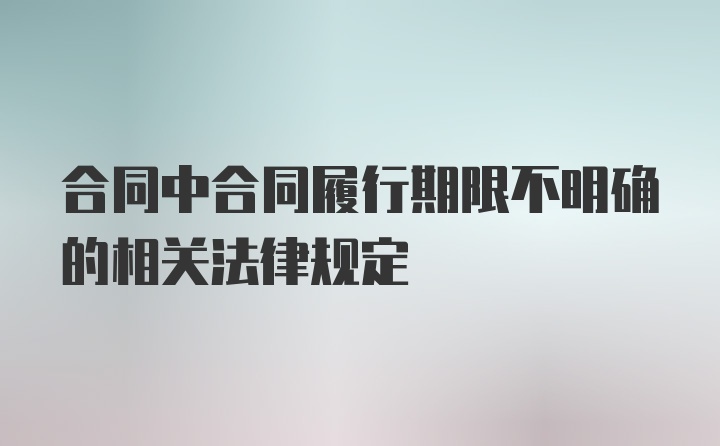 合同中合同履行期限不明确的相关法律规定